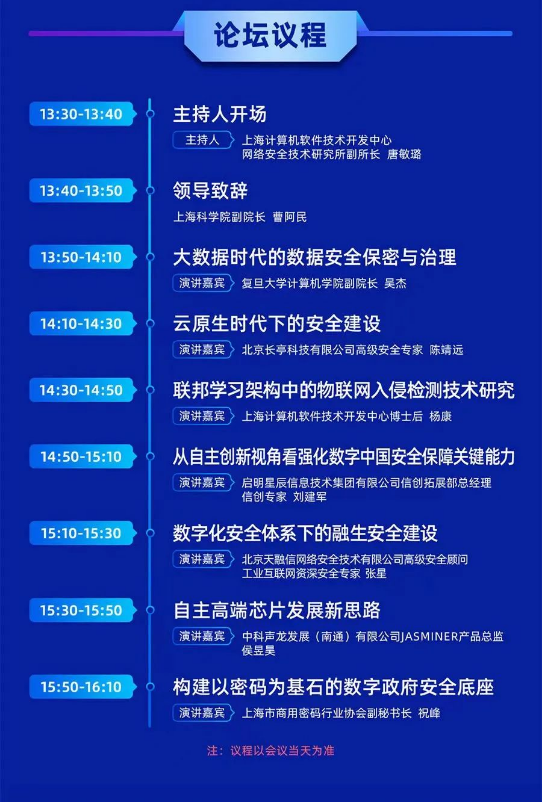 论坛议程

13:30-13:40
主持人开场
主持人 上海计算机软件技术开发中心 网络安全技术研究所副所长 唐敏璐

13:40-13:50
领导致辞
上海科学院副院长 曹阿民

13:50-14:10
大数据时代的数据安全保密与治理
演讲嘉宾 复旦大学计算机学院副院长 吴杰

14:10-14:30
云原生时代下的安全建设
演讲嘉宾 北京长亭科技有限公司高级安全专家 陈靖远

14:30-14:50
联邦学习架构中的物联网入侵检测技术研究
演讲嘉宾 上海计算机软件技术开发中心博士后 杨康

14:50-15:10
从自主创新视角看强化数字中国安全保障关键能力
演讲嘉宾 启明星辰信息技术集团有限公司信创拓展部总经理 信创专家 刘建军

15:10-15:30
数字化安全体系下的融生安全建设
演讲嘉宾 北京天融信网络安全技术有限公司高级安全顾问 工业互联网资深安全专家 张星

15:30-15:50
自主高端芯片发展新思路
演讲嘉宾 中科声龙发展（南通）有限公司JASMINER产品总监 侯昱昊

15:50-16:10
构建以密码为基石的数字政府安全底座
演讲嘉宾 上海市商用密码行业协会副秘书长 祝峰

注：议程以会议当天为准